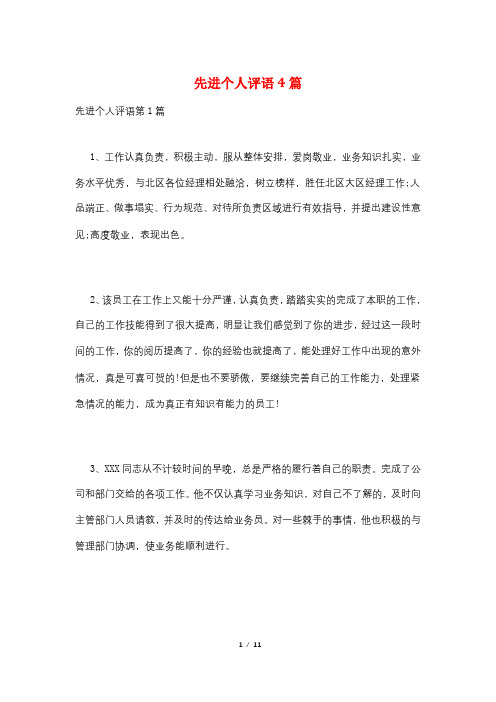 先进个人评语4篇

先进个人评语第1篇

1、工作认真负责，积极主动，服从整体安排，爱岗敬业，业务知识扎实，业务水平优秀，与北区各位经理相处融洽，树立榜样，胜任北区大区经理工作;人品端正、做事塌实、行为规范、对待所负责区域进行有效指导，并提出建设性意见;高度敬业，表现出色。

2、该员工在工作上又能十分严谨，认真负责，踏踏实实的完成了本职的工作，自己的工作技能得到了很大提高，明显让我们感觉到了你的进步，经过这一段时间的工作，你的阅历提高了，你的经验也就提高了，能处理好工作中出现的意外情况，真是可喜可贺的!但是也不要骄傲，要继续完善自己的工作能力，处理紧急情况的能力，成为真正有知识有能力的员工!

3、XXX同志从不计较时间的早晚，总是严格的履行着自己的职责。完成了公司和部门交给的各项工作。他不仅认真学习业务知识，对自己不了解的，及时向主管部门人员请教，并及时的传达给业务员。对一些棘手的事情，他也积极的与管理部门协调，使业务能顺利进行。

1 / 11